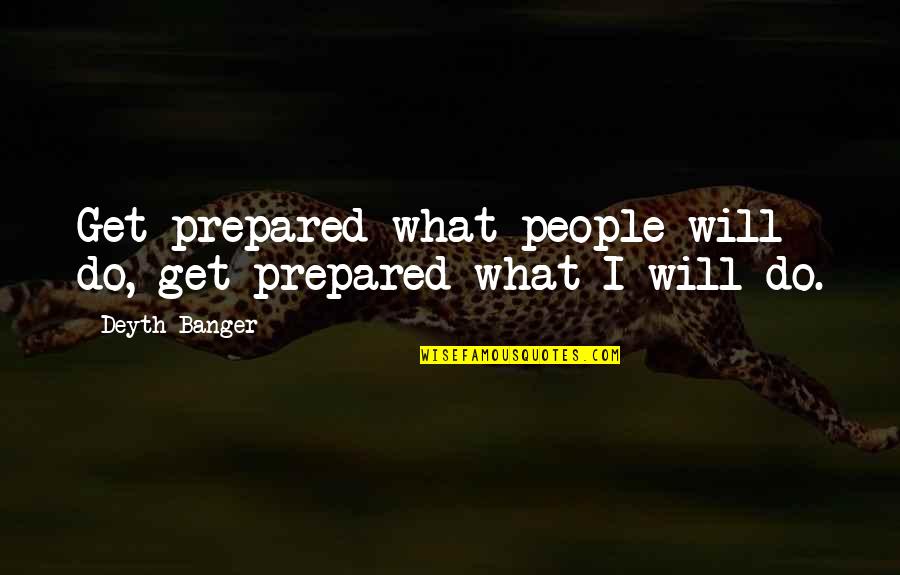 Get prepared what people will do, get prepared what I will do.

Deyth Banger

WISEFAMOUSQUOTES.COM